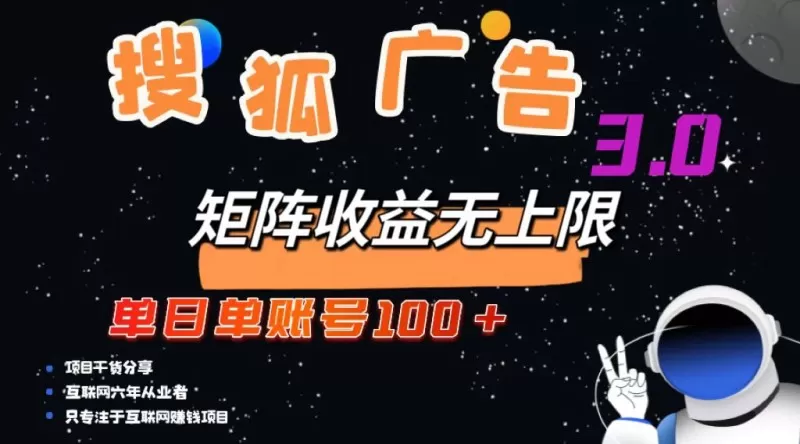 搜狐广告

3.0

矩阵收益无上限

单日单账号100＋

项目干货分享

互联网六年从业者

只专注于互联网赚钱项目